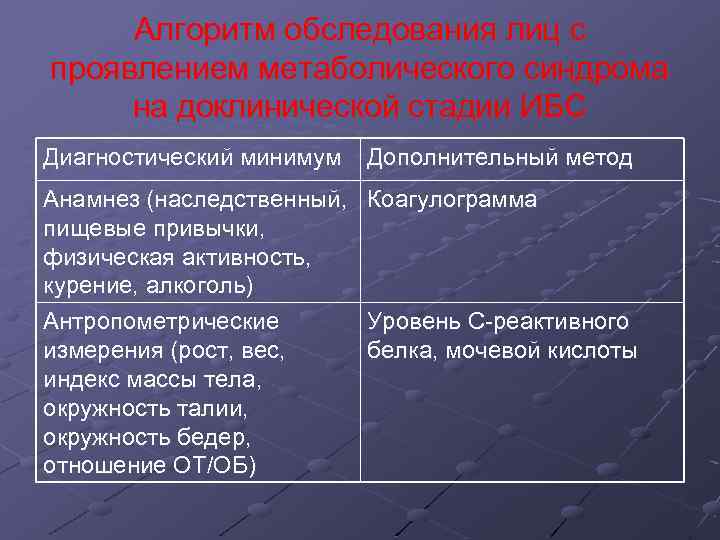 Алгоритм обследования лиц с проявлением метаболического синдрома на доклинической стадии ИБС

| Диагностический минимум | Дополнительный метод |
|---|---|
| Анамнез (наследственный, пищевые привычки, физическая активность, курение, алкоголь) | Коагулограмма |
| Антропометрические измерения (рост, вес, индекс массы тела, окружность талии, окружность бедер, отношение ОТ/ОБ) | Уровень С-реактивного белка, мочевой кислоты |